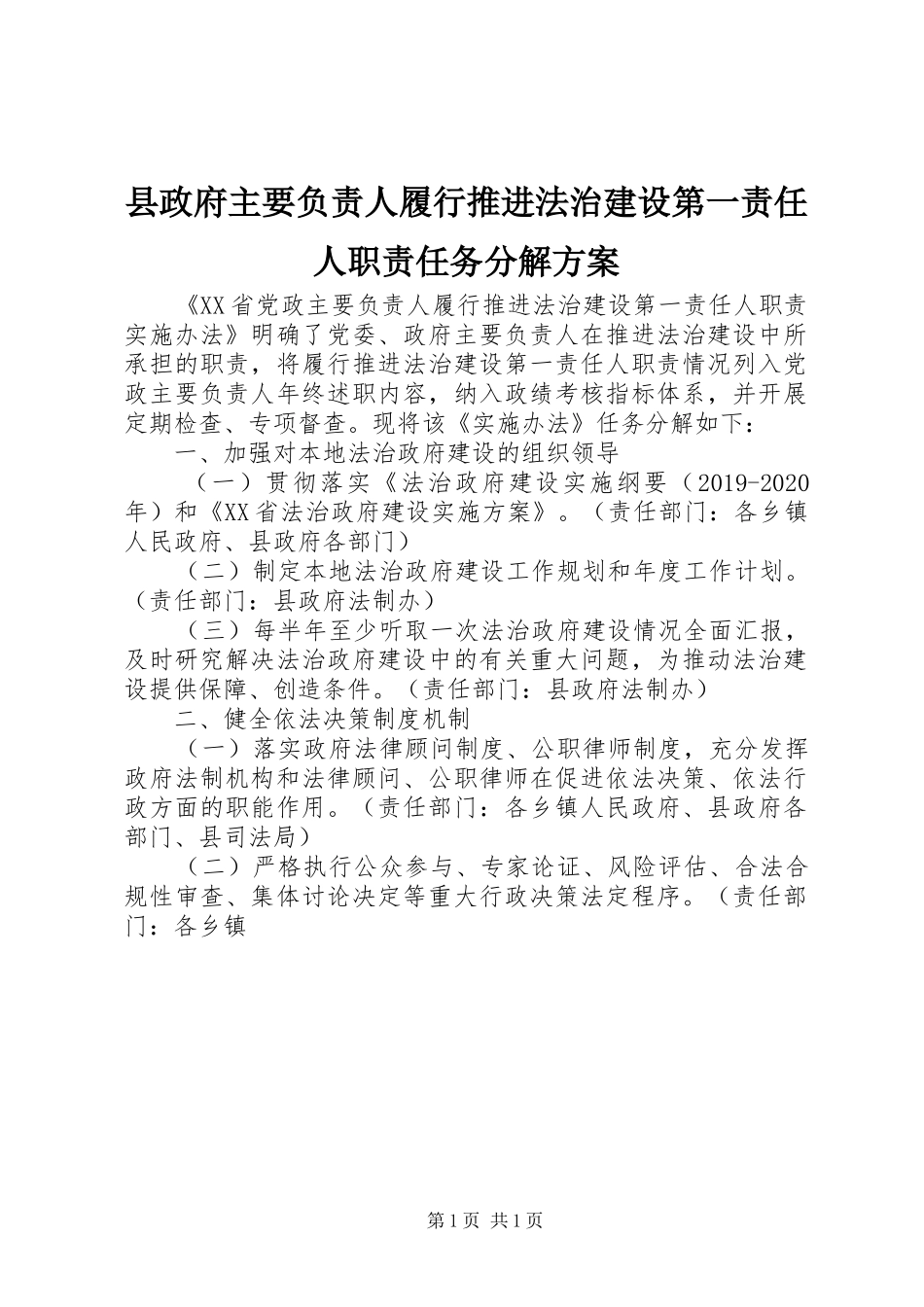 县政府主要负责人履行推进法治建设第一责任人职责任务分解方案

《XX省党政主要负责人履行推进法治建设第一责任人职责实施办法》明确了党委、政府主要负责人在推进法治建设中所承担的职责，将履行推进法治建设第一责任人职责情况列入党政主要负责人年终述职内容，纳入政绩考核指标体系，并开展定期检查、专项督查。现将该《实施办法》任务分解如下：

一、加强对本地法治政府建设的组织领导

（一）贯彻落实《法治政府建设实施纲要（2019-2020年）和《XX省法治政府建设实施方案》。（责任部门：各乡镇人民政府、县政府各部门）

（二）制定本地法治政府建设工作规划和年度工作计划。（责任部门：县政府法制办）

（三）每半年至少听取一次法治政府建设情况全面汇报，及时研究解决法治政府建设中的有关重大问题，为推动法治建设提供保障、创造条件。（责任部门：县政府法制办）

二、健全依法决策制度机制

（一）落实政府法律顾问制度、公职律师制度，充分发挥政府法制机构和法律顾问、公职律师在促进依法决策、依法行政方面的职能作用。（责任部门：各乡镇人民政府、县政府各部门、县司法局）

（二）严格执行公众参与、专家论证、风险评估、合法合规性审查、集体讨论决定等重大行政决策法定程序。（责任部门：各乡镇

第1页 共1页